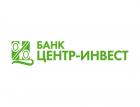 БАНК
ЦЕНТР-ИНВЕСТ